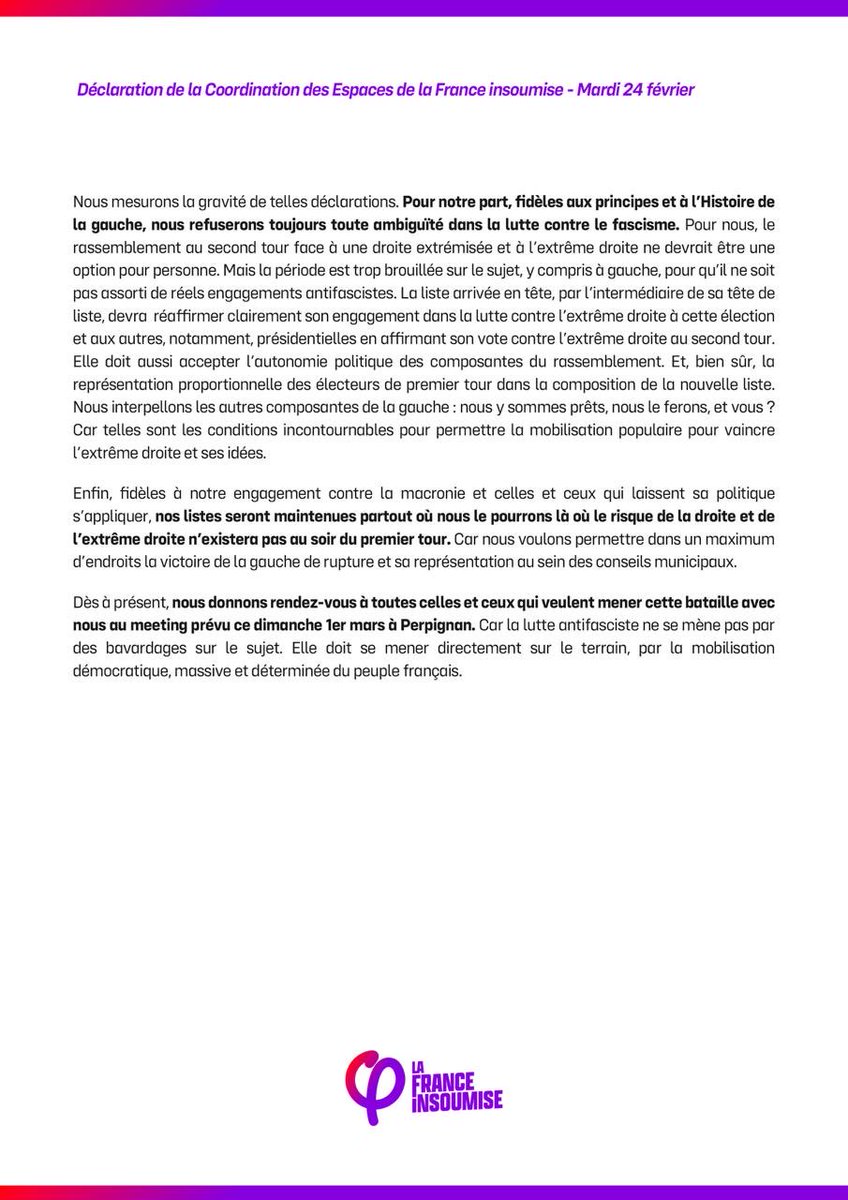 Déclaration de la Coordination des Espaces de la France insoumise - Mardi 24 février

Nous mesurons la gravité de telles déclarations. Pour notre part, fidèles aux principes et à l'Histoire de la gauche, nous refuserons toujours toute ambiguïté dans la lutte contre le fascisme. Pour nous, le rassemblement au second tour face à une droite extrémisée et à l'extrême droite ne devrait être une option pour personne. Mais la période est trop brouillée sur le sujet, y compris à gauche, pour qu'il ne soit pas assorti de réels engagements antifascistes. La liste arrivée en tête, par l'intermédiaire de sa tête de liste, devra réaffirmer clairement son engagement dans la lutte contre l'extrême droite à cette élection et aux autres, notamment, présidentielles en affirmant son vote contre l'extrême droite au second tour. Elle doit aussi accepter l'autonomie politique des composantes du rassemblement. Et, bien sûr, la représentation proportionnelle des électeurs de premier tour dans la composition de la nouvelle liste. Nous interpellons les autres composantes de la gauche : nous y sommes prêts, nous le ferons, et vous ? Car telles sont les conditions incontournables pour permettre la mobilisation populaire pour vaincre l'extrême droite et ses idées.

Enfin, fidèles à notre engagement contre la macronie et celles et ceux qui laissent sa politique s'appliquer, nos listes seront maintenues partout où nous le pourrons là où le risque de la droite et de l'extrême droite n'existera pas au soir du premier tour. Car nous voulons permettre dans un maximum d'endroits la victoire de la gauche de rupture et sa représentation au sein des conseils municipaux.

Dès à présent, nous donnons rendez-vous à toutes celles et ceux qui veulent mener cette bataille avec nous au meeting prévu ce dimanche 1er mars à Perpignan. Car la lutte antifasciste ne se mène pas par des bavardages sur le sujet. Elle doit se mener directement sur le terrain, par la mobilisation démocratique, massive et déterminée du peuple français.

LA FRANCE INSOUMISE